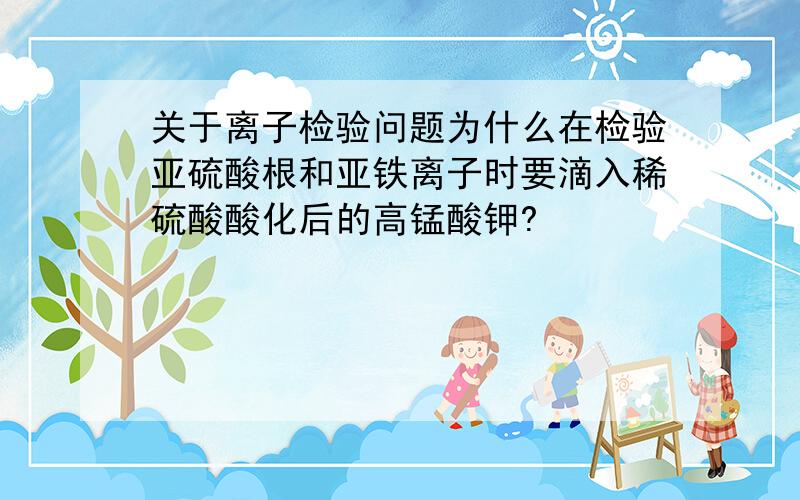 关于离子检验问题为什么在检验亚硫酸根和亚铁离子时要滴入稀硫酸酸化后的高锰酸钾?